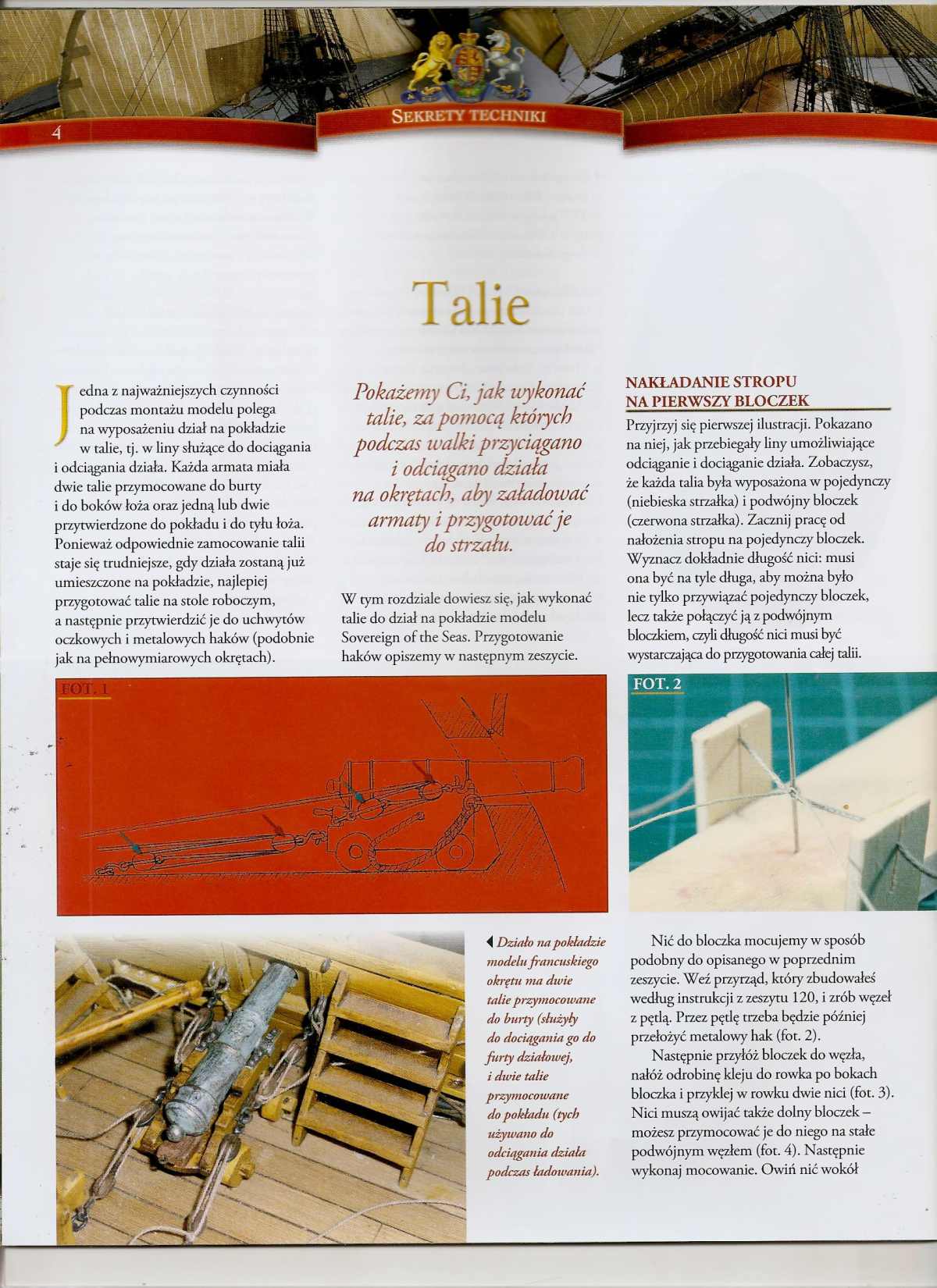 4

SEKRETY TECHNIKI

Talie

Jedna z najważniejszych czynności podczas montażu modelu polega na wyposażeniu dział na pokładzie w talie, tj. w liny służące do dociągania i odciągania działa. Każda armata miała dwie talie przymocowane do burty i do boków łoża oraz jedną lub dwie przytwierdzone do pokładu i do tyłu łoża. Ponieważ odpowiednie zamocowanie talii staje się trudniejsze, gdy działa zostaną już umieszczone na pokładzie, najlepiej przygotować talie na stole roboczym, a następnie przytwierdzić je do uchwytów oczkowych i metalowych haków (podobnie jak na pełnowymiarowych okrętach).

Pokażemy Ci, jak wykonać talie, za pomocą których podczas walki przyciągano i odciągano działa na okrętach, aby załadować armaty i przygotować je do strzału.

W tym rozdziale dowiesz się, jak wykonać talie do dział na pokładzie modelu Sovereign of the Seas. Przygotowanie haków opiszemy w następnym zeszycie.

NAKŁADANIE STROPU NA PIERWSZY BLOCZEK

Przyjrzyj się pierwszej ilustracji. Pokazano na niej, jak przebiegały liny umożliwiające odciąganie i dociąganie działa. Zobaczysz, że każda talia była wyposażona w pojedynczy (niebieska strzałka) i podwójny bloczek (czerwona strzałka). Zacznij pracę od nałożenia stropu na pojedynczy bloczek. Wyznacz dokładnie długość nici: musi ona być na tyle długa, aby można było nie tylko przywiązać pojedynczy bloczek, lecz także połączyć ją z podwójnym bloczkiem, czyli długość nici musi być wystarczająca do przygotowania całej talii.

FOT. 1

FOT. 2

◀ Działo na pokładzie modelu francuskiego okrętu ma dwie talie przymocowane do burty (służyły do dociągania go do furty działowej, i dwie talie przymocowane do pokładu (tych używano do odciągania działa podczas ładowania).

Nić do bloczka mocujemy w sposób podobny do opisanego w poprzednim zeszycie. Weź przyrząd, który zbudowałeś według instrukcji z zeszytu 120, i zrób węzeł z pętlą. Przez pętlę trzeba będzie później przełożyć metalowy hak (fot. 2).

Następnie przyłóż bloczek do węzła, nałóż odrobinę kleju do rowka po bokach bloczka i przyklej w rowku dwie nici (fot. 3). Nici muszą owijać także dolny bloczek – możesz przymocować je do niego na stałe podwójnym węzłem (fot. 4). Następnie wykonaj mocowanie. Owiń nić wokół